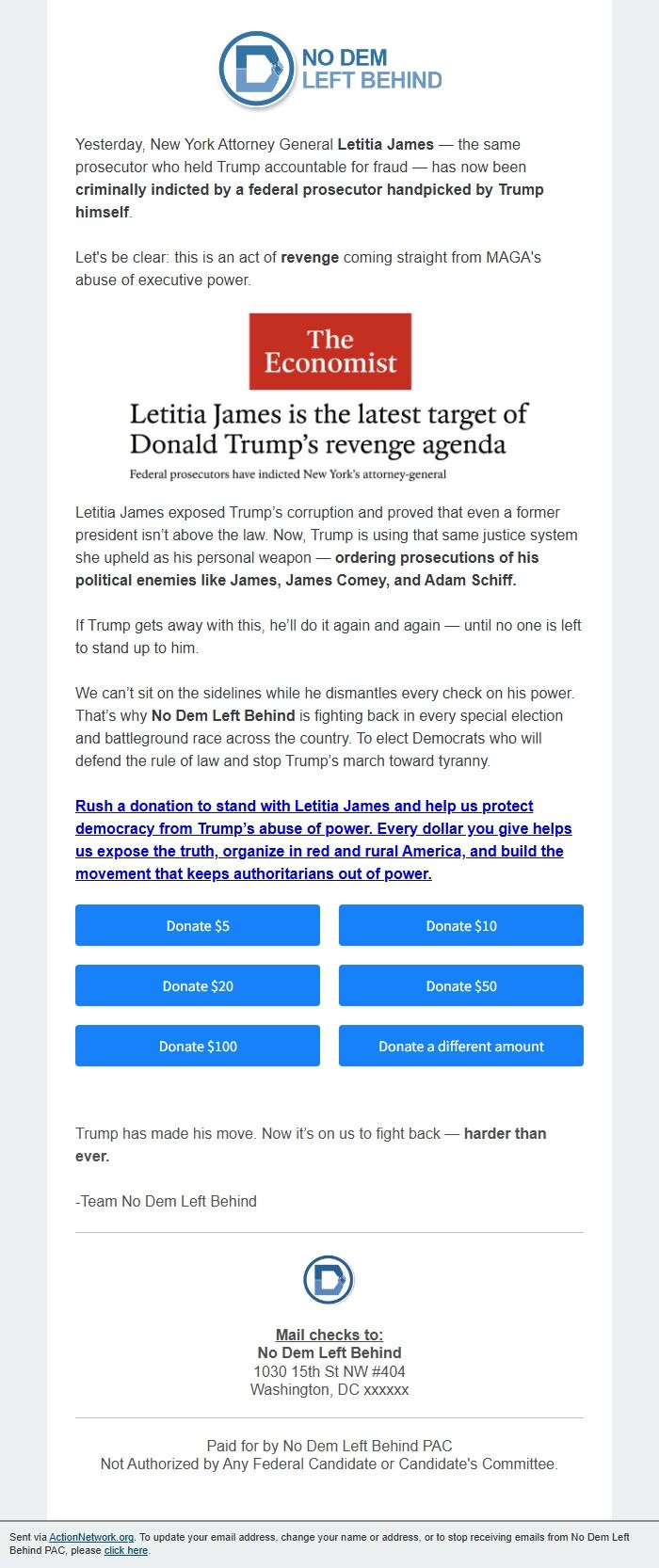 NO DEM
LEFT BEHIND

Yesterday, New York Attorney General Letitia James — the same prosecutor who held Trump accountable for fraud — has now been criminally indicted by a federal prosecutor handpicked by Trump himself.

Let's be clear: this is an act of revenge coming straight from MAGA's abuse of executive power.

The Economist

Letitia James is the latest target of Donald Trump's revenge agenda

Federal prosecutors have indicted New York's attorney-general

Letitia James exposed Trump's corruption and proved that even a former president isn't above the law. Now, Trump is using that same justice system she upheld as his personal weapon — ordering prosecutions of his political enemies like James, James Comey, and Adam Schiff.

If Trump gets away with this, he'll do it again and again — until no one is left to stand up to him.

We can't sit on the sidelines while he dismantles every check on his power. That's why No Dem Left Behind is fighting back in every special election and battleground race across the country. To elect Democrats who will defend the rule of law and stop Trump's march toward tyranny.

Rush a donation to stand with Letitia James and help us protect democracy from Trump's abuse of power. Every dollar you give helps us expose the truth, organize in red and rural America, and build the movement that keeps authoritarians out of power.

Donate $5
Donate $10
Donate $20
Donate $50
Donate $100
Donate a different amount

Trump has made his move. Now it's on us to fight back — harder than ever.

-Team No Dem Left Behind

Mail checks to:
No Dem Left Behind
1030 15th St NW #404
Washington, DC xxxxxx

Paid for by No Dem Left Behind PAC
Not Authorized by Any Federal Candidate or Candidate's Committee.

Sent via ActionNetwork.org. To update your email address, change your name or address, or to stop receiving emails from No Dem Left Behind PAC, please click here.